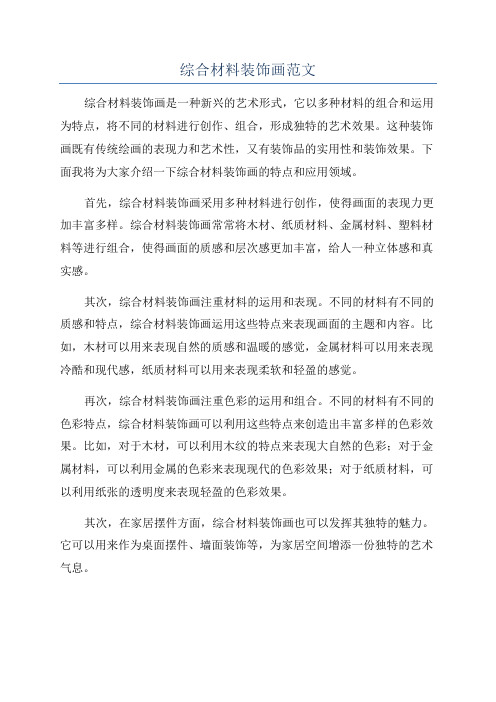 综合材料装饰画范文

综合材料装饰画是一种新兴的艺术形式，它以多种材料的组合和运用为特点，将不同的材料进行创作、组合，形成独特的艺术效果。这种装饰画既有传统绘画的表现力和艺术性，又有装饰品的实用性和装饰效果。下面我将为大家介绍一下综合材料装饰画的特点和应用领域。

首先，综合材料装饰画采用多种材料进行创作，使得画面的表现力更加丰富多样。综合材料装饰画常常将木材、纸质材料、金属材料、塑料材料等进行组合，使得画面的质感和层次感更加丰富，给人一种立体感和真实感。

其次，综合材料装饰画注重材料的运用和表现。不同的材料有不同的质感和特点，综合材料装饰画运用这些特点来表现画面的主题和内容。比如，木材可以用来表现自然的质感和温暖的感觉，金属材料可以用来表现冷酷和现代感，纸质材料可以用来表现柔软和轻盈的感觉。

再次，综合材料装饰画注重色彩的运用和组合。不同的材料有不同的色彩特点，综合材料装饰画可以利用这些特点来创造出丰富多样的色彩效果。比如，对于木材，可以利用木纹的特点来表现大自然的色彩；对于金属材料，可以利用金属的色彩来表现现代的色彩效果；对于纸质材料，可以利用纸张的透明度来表现轻盈的色彩效果。

其次，在家居摆件方面，综合材料装饰画也可以发挥其独特的魅力。它可以用来作为桌面摆件、墙面装饰等，为家居空间增添一份独特的艺术气息。